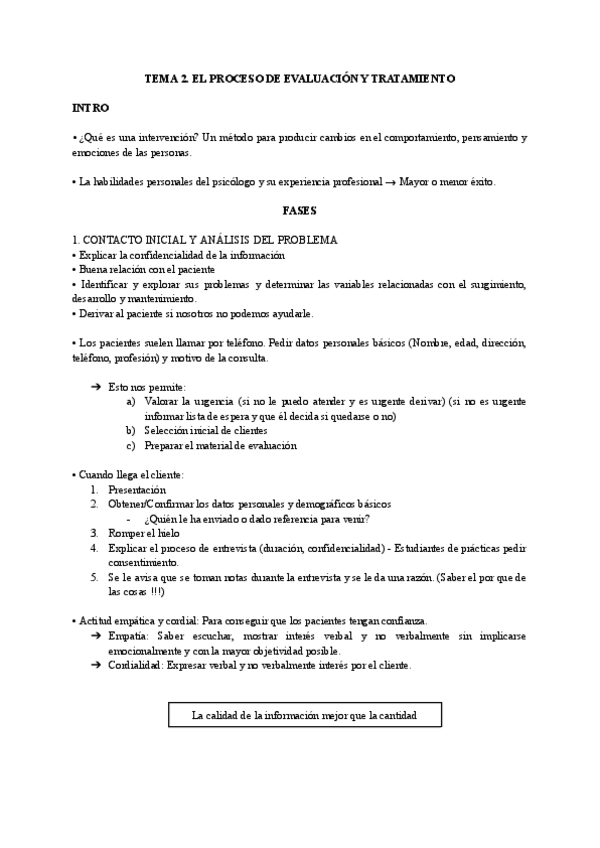 TEMA 2. EL PROCESO DE EVALUACIÓN Y TRATAMIENTO

INTRO

• ¿Qué es una intervención? Un método para producir cambios en el comportamiento, pensamiento y emociones de las personas.

• La habilidades personales del psicólogo y su experiencia profesional → Mayor o menor éxito.

FASES

1. CONTACTO INICIAL Y ANÁLISIS DEL PROBLEMA
• Explicar la confidencialidad de la información
• Buena relación con el paciente
• Identificar y explorar sus problemas y determinar las variables relacionadas con el surgimiento, desarrollo y mantenimiento.
• Derivar al paciente si nosotros no podemos ayudarle.

• Los pacientes suelen llamar por teléfono. Pedir datos personales básicos (Nombre, edad, dirección, teléfono, profesión) y motivo de la consulta.

➔ Esto nos permite:
a) Valorar la urgencia (si no le puedo atender y es urgente derivar) (si no es urgente informar lista de espera y que él decida si quedarse o no)
b) Selección inicial de clientes
c) Preparar el material de evaluación

• Cuando llega el cliente:
1. Presentación
2. Obtener/Confirmar los datos personales y demográficos básicos
- ¿Quién le ha enviado o dado referencia para venir?
3. Romper el hielo
4. Explicar el proceso de entrevista (duración, confidencialidad) - Estudiantes de prácticas pedir consentimiento.
5. Se le avisa que se toman notas durante la entrevista y se le da una razón. (Saber el por que de las cosas !!!)

• Actitud empática y cordial: Para conseguir que los pacientes tengan confianza.
➔ Empatía: Saber escuchar, mostrar interés verbal y no verbalmente sin implicarse emocionalmente y con la mayor objetividad posible.
➔ Cordialidad: Expresar verbal y no verbalmente interés por el cliente.

La calidad de la información mejor que la cantidad